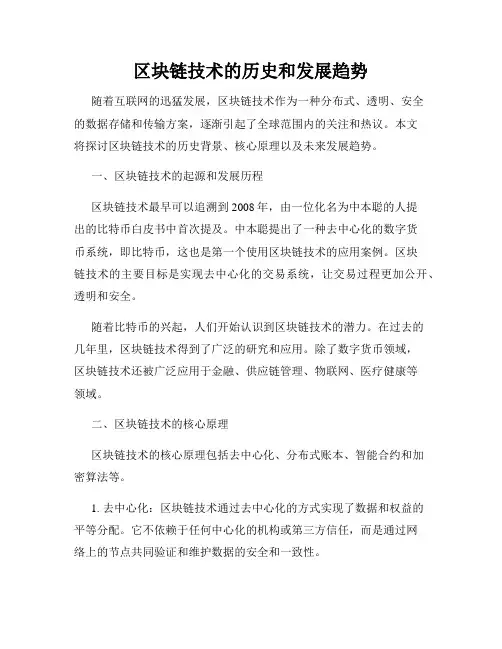 区块链技术的历史和发展趋势

随着互联网的迅猛发展，区块链技术作为一种分布式、透明、安全的数据存储和传输方案，逐渐引起了全球范围内的关注和热议。本文将探讨区块链技术的历史背景、核心原理以及未来发展趋势。

一、区块链技术的起源和发展历程

区块链技术最早可以追溯到2008年，由一位化名为中本聪的人提出的比特币白皮书中首次提及。中本聪提出了一种去中心化的数字货币系统，即比特币，这也是第一个使用区块链技术的应用案例。区块链技术的主要目标是实现去中心化的交易系统，让交易过程更加公开、透明和安全。

随着比特币的兴起，人们开始认识到区块链技术的潜力。在过去的几年里，区块链技术得到了广泛的研究和应用。除了数字货币领域，区块链技术还被广泛应用于金融、供应链管理、物联网、医疗健康等领域。

二、区块链技术的核心原理

区块链技术的核心原理包括去中心化、分布式账本、智能合约和加密算法等。

1. 去中心化：区块链技术通过去中心化的方式实现了数据和权益的平等分配。它不依赖于任何中心化的机构或第三方信任，而是通过网络上的节点共同验证和维护数据的安全和一致性。